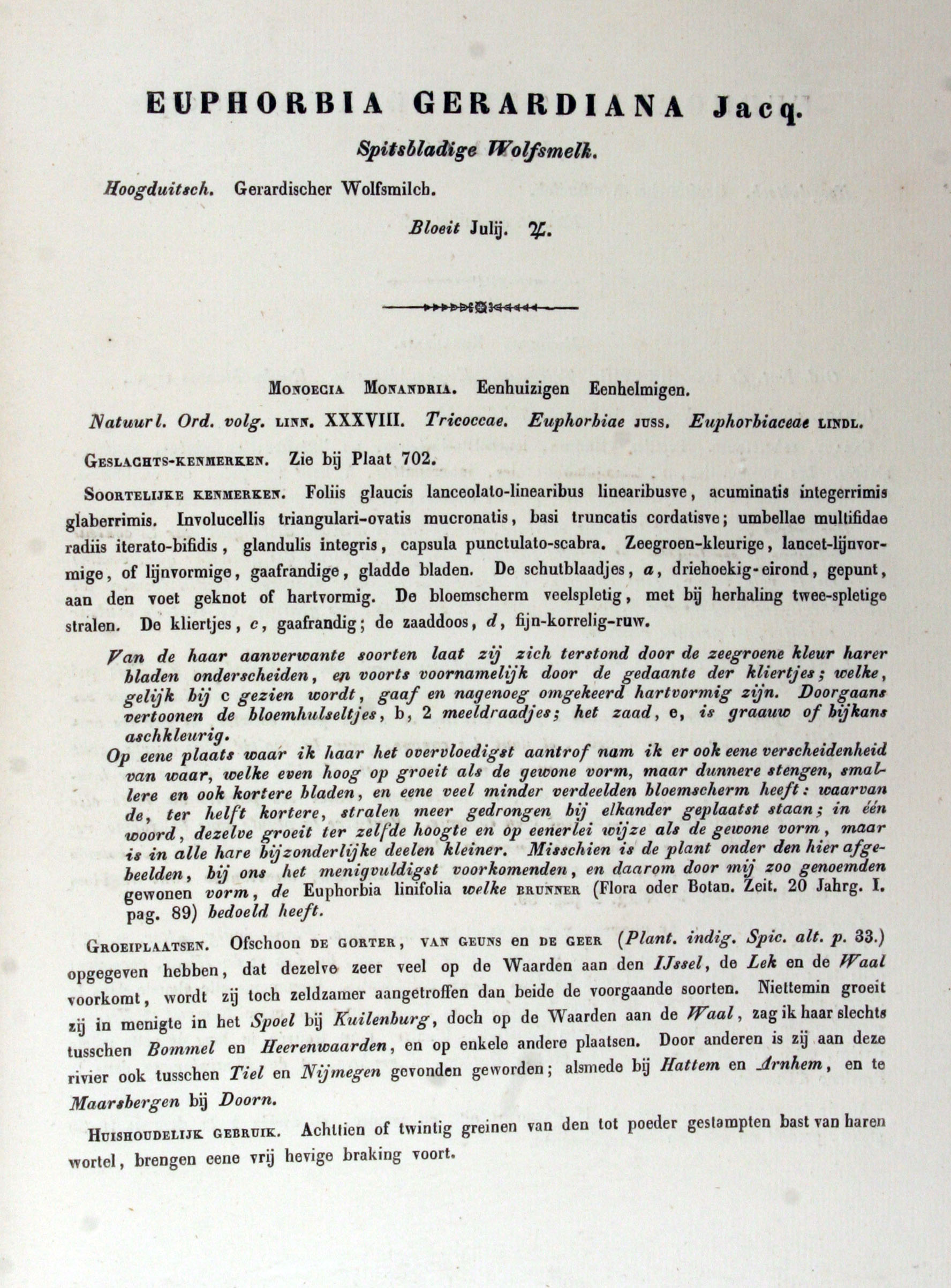 EUPHORBIA GERARDIANA Jacq.

Spitsbladige Wolfsmelk.

Hoogduitsch. Gerardischer Wolfsmilch.

Bloeit Julij. ♃.

MONOECIA MONANDRIA. Eenhuizigen Eenhelmigen.

Natuurl. Ord. volg. LINN. XXXVIII. Tricoccae. Euphorbiae JUSS. Euphorbiaceae LINDL.

GESLACHTS-KENMERKEN. Zie bij Plaat 702.

SOORTELIJKE KENMERKEN. Foliis glaucis lanceolato-linearibus linearibusve, acuminatis integerrimis glaberrimis. Involucellis triangulari-ovatis mucronatis, basi truncatis cordatisve; umbellae multifidae radiis iterato-bifidis, glandulis integris, capsula punctulato-scabra. Zeegroen-kleurige, lancet-lijnvormige, of lijnvormige, gaafrandige, gladde bladen. De schutblaadjes, a, driehoekig-eirond, gepunt, aan den voet geknot of hartvormig. De bloemscherm veelspletig, met bij herhaling twee-spletige stralen. De kliertjes, c, gaafrandig; de zaaddoos, d, fijn-korrelig-ruw.

Van de haar aanverwante soorten laat zij zich terstond door de zeegroene kleur harer bladen onderscheiden, en voorts voornamelijk door de gedaante der kliertjes; welke, gelijk bij c gezien wordt, gaaf en nagenoeg omgekeerd hartvormig zijn. Doorgaans vertoonen de bloemhulseltjes, b, 2 meeldraadjes; het zaad, e, is graauw of bijkans aschkleurig.

Op eene plaats waar ik haar het overvloedigst aantrof nam ik er ook eene verscheidenheid van waar, welke even hoog op groeit als de gewone vorm, maar dunnere stengen, smallere en ook kortere bladen, en eene veel minder verdeelden bloemscherm heeft: waarvan de, ter helft kortere, stralen meer gedrongen bij elkander geplaatst staan; in één woord, dezelve groeit ter zelfde hoogte en op eenerlei wijze als de gewone vorm, maar is in alle hare bijzonderlijke deelen kleiner. Misschien is de plant onder den hier afgebeelden, bij ons het menigvuldigst voorkomenden, en daarom door mij zoo genoemden gewonen vorm, de Euphorbia linifolia welke BRUNNER (Flora oder Botan. Zeit. 20 Jahrg. I. pag. 89) bedoeld heeft.

GROEIPLAATSEN. Ofschoon DE GORTER, VAN GEUNS en DE GEER (Plant. indig. Spic. alt. p. 33.) opgegeven hebben, dat dezelve zeer veel op de Waarden aan den IJssel, de Lek en de Waal voorkomt, wordt zij toch zeldzamer aangetroffen dan beide de voorgaande soorten. Niettemin groeit zij in menigte in het Spoel bij Kuilenburg, doch op de Waarden aan de Waal, zag ik haar slechts tusschen Bommel en Heerenwaarden, en op enkele andere plaatsen. Door anderen is zij aan deze rivier ook tusschen Tiel en Nijmegen gevonden geworden; alsmede bij Hattem en Arnhem, en te Maarsbergen bij Doorn.

HUISHOUDELIJK GEBRUIK. Achttien of twintig greinen van den tot poeder gestampten bast van haren wortel, brengen eene vrij hevige braking voort.